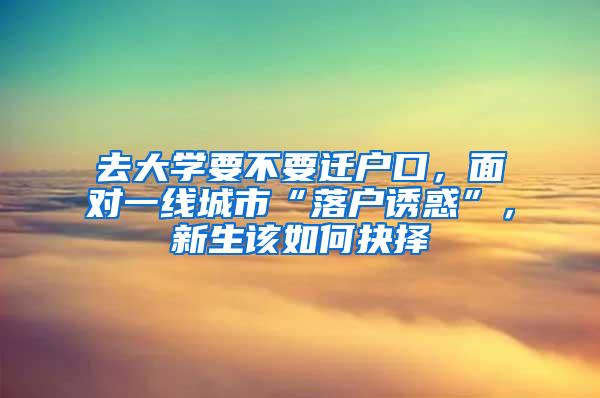 去大学要不要迁户口，面对一线城市“落户诱惑”，新生该如何抉择